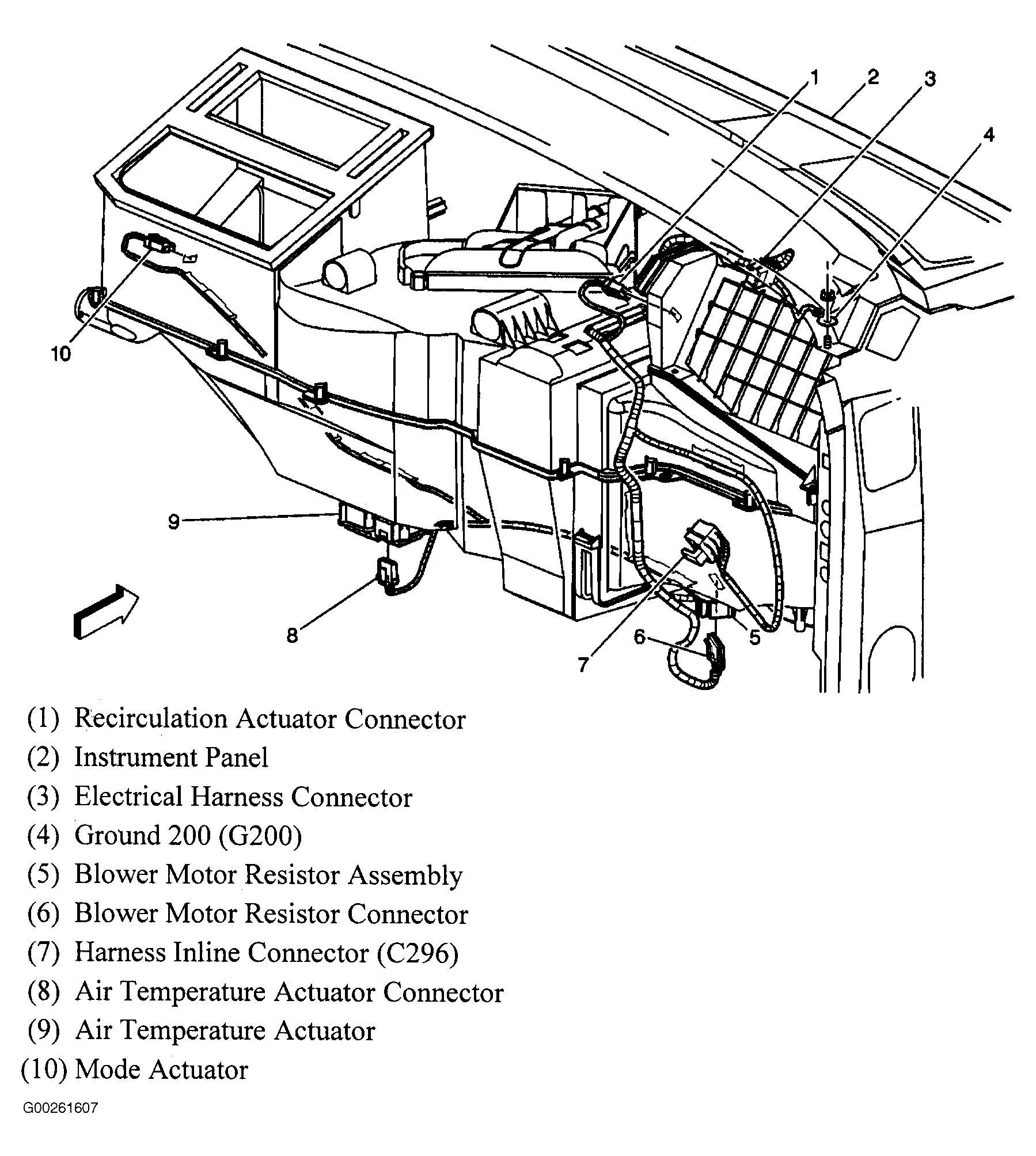 1
2
3
4
10
9
8
7
6
5

(1) Recirculation Actuator Connector
(2) Instrument Panel
(3) Electrical Harness Connector
(4) Ground 200 (G200)
(5) Blower Motor Resistor Assembly
(6) Blower Motor Resistor Connector
(7) Harness Inline Connector (C296)
(8) Air Temperature Actuator Connector
(9) Air Temperature Actuator
(10) Mode Actuator

G00261607